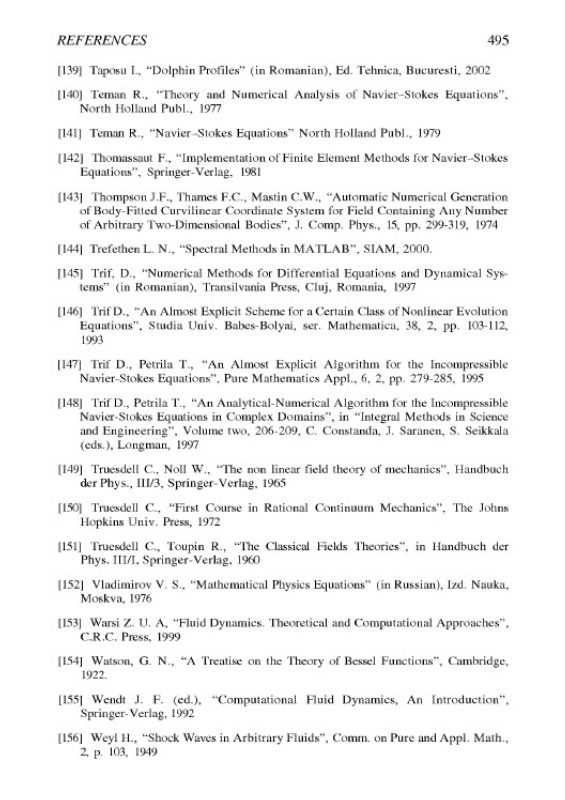 REFERENCES 495

[139] Taposu I., "Dolphin Profiles" (in Romanian), Ed. Tehnica, Bucuresti, 2002

[140] Teman R., "Theory and Numerical Analysis of Navier–Stokes Equations", North Holland Publ., 1977

[141] Teman R., "Navier–Stokes Equations" North Holland Publ., 1979

[142] Thomassaut F., "Implementation of Finite Element Methods for Navier–Stokes Equations", Springer-Verlag, 1981

[143] Thompson J.F., Thames F.C., Mastin C.W., "Automatic Numerical Generation of Body-Fitted Curvilinear Coordinate System for Field Containing Any Number of Arbitrary Two-Dimensional Bodies", J. Comp. Phys., 15, pp. 299-319, 1974

[144] Trefethen L. N., "Spectral Methods in MATLAB", SIAM, 2000.

[145] Trif, D., "Numerical Methods for Differential Equations and Dynamical Systems" (in Romanian), Transilvania Press, Cluj, Romania, 1997

[146] Trif D., "An Almost Explicit Scheme for a Certain Class of Nonlinear Evolution Equations", Studia Univ. Babes-Bolyai, ser. Mathematica, 38, 2, pp. 103-112, 1993

[147] Trif D., Petrila T., "An Almost Explicit Algorithm for the Incompressible Navier-Stokes Equations", Pure Mathematics Appl., 6, 2, pp. 279-285, 1995

[148] Trif D., Petrila T., "An Analytical-Numerical Algorithm for the Incompressible Navier-Stokes Equations in Complex Domains", in "Integral Methods in Science and Engineering", Volume two, 206-209, C. Constanda, J. Saranen, S. Seikkala (eds.), Longman, 1997

[149] Truesdell C., Noll W., "The non linear field theory of mechanics", Handbuch der Phys., III/3, Springer-Verlag, 1965

[150] Truesdell C., "First Course in Rational Continuum Mechanics", The Johns Hopkins Univ. Press, 1972

[151] Truesdell C., Toupin R., "The Classical Fields Theories", in Handbuch der Phys. III/I, Springer-Verlag, 1960

[152] Vladimirov V. S., "Mathematical Physics Equations" (in Russian), Izd. Nauka, Moskva, 1976

[153] Warsi Z. U. A, "Fluid Dynamics. Theoretical and Computational Approaches", C.R.C. Press, 1999

[154] Watson, G. N., "A Treatise on the Theory of Bessel Functions", Cambridge, 1922.

[155] Wendt J. F. (ed.), "Computational Fluid Dynamics, An Introduction", Springer-Verlag, 1992

[156] Weyl H., "Shock Waves in Arbitrary Fluids", Comm. on Pure and Appl. Math., 2, p. 103, 1949